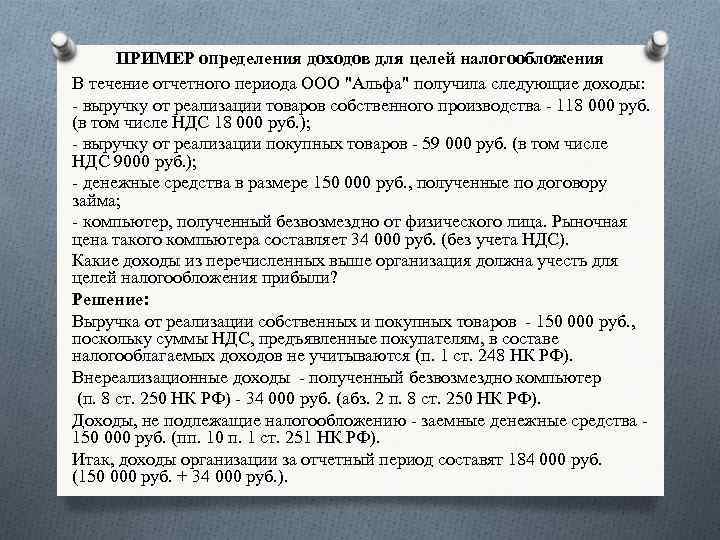 ПРИМЕР определения доходов для целей налогообложения

В течение отчетного периода ООО "Альфа" получила следующие доходы:

- выручку от реализации товаров собственного производства - 118 000 руб. (в том числе НДС 18 000 руб.);

- выручку от реализации покупных товаров - 59 000 руб. (в том числе НДС 9000 руб.);

- денежные средства в размере 150 000 руб., полученные по договору займа;

- компьютер, полученный безвозмездно от физического лица. Рыночная цена такого компьютера составляет 34 000 руб. (без учета НДС).

Какие доходы из перечисленных выше организация должна учесть для целей налогообложения прибыли?

Решение:

Выручка от реализации собственных и покупных товаров - 150 000 руб., поскольку суммы НДС, предъявленные покупателям, в составе налогооблагаемых доходов не учитываются (п. 1 ст. 248 НК РФ).

Внереализационные доходы - полученный безвозмездно компьютер (п. 8 ст. 250 НК РФ) - 34 000 руб. (абз. 2 п. 8 ст. 250 НК РФ).

Доходы, не подлежащие налогообложению - заемные денежные средства - 150 000 руб. (пп. 10 п. 1 ст. 251 НК РФ).

Итак, доходы организации за отчетный период составят 184 000 руб. (150 000 руб. + 34 000 руб.).